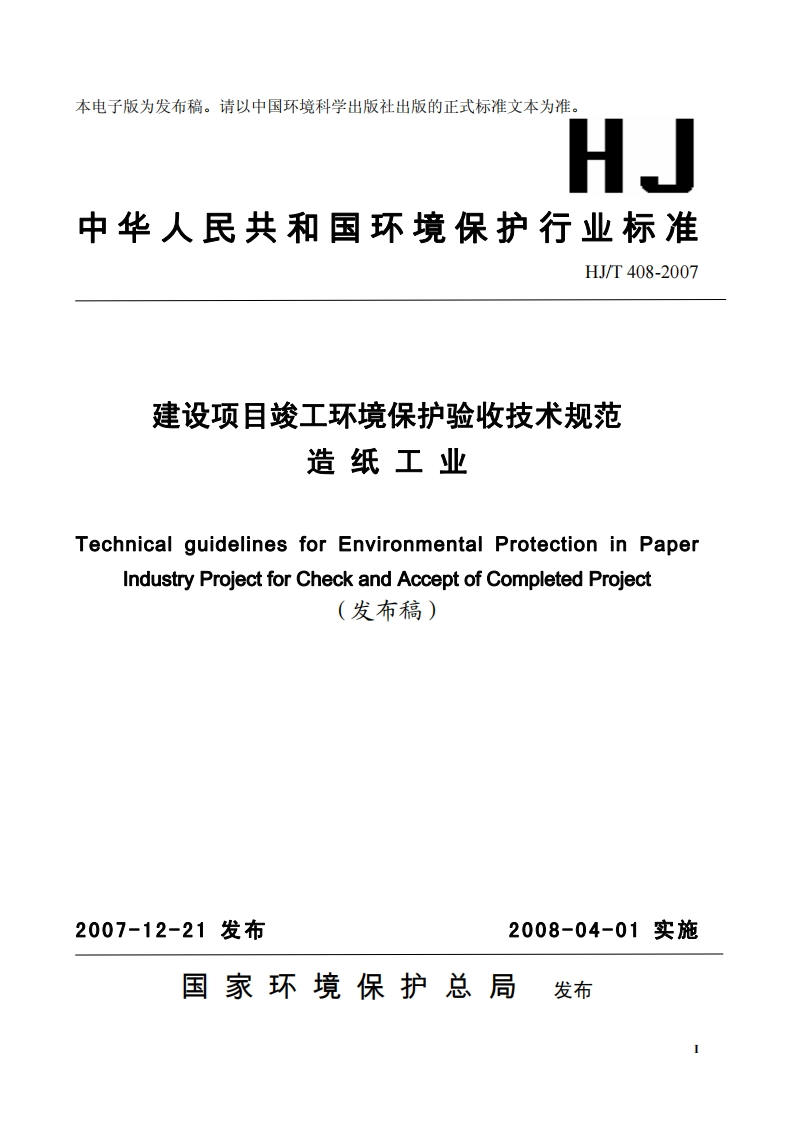 本电子版为发布稿。请以中国环境科学出版社出版的正式标准文本为准。

HJ

中华人民共和国环境保护行业标准

HJ/T 408-2007

建设项目竣工环境保护验收技术规范
造 纸 工 业

Technical guidelines for Environmental Protection in Paper Industry Project for Check and Accept of Completed Project
（发布稿）

2007-12-21 发布　　2008-04-01 实施

国 家 环 境 保 护 总 局　发布

I